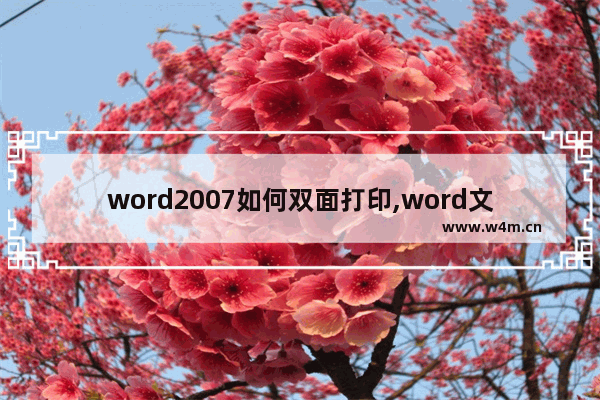 word2007如何双面打印,word文

www.w4m.cn